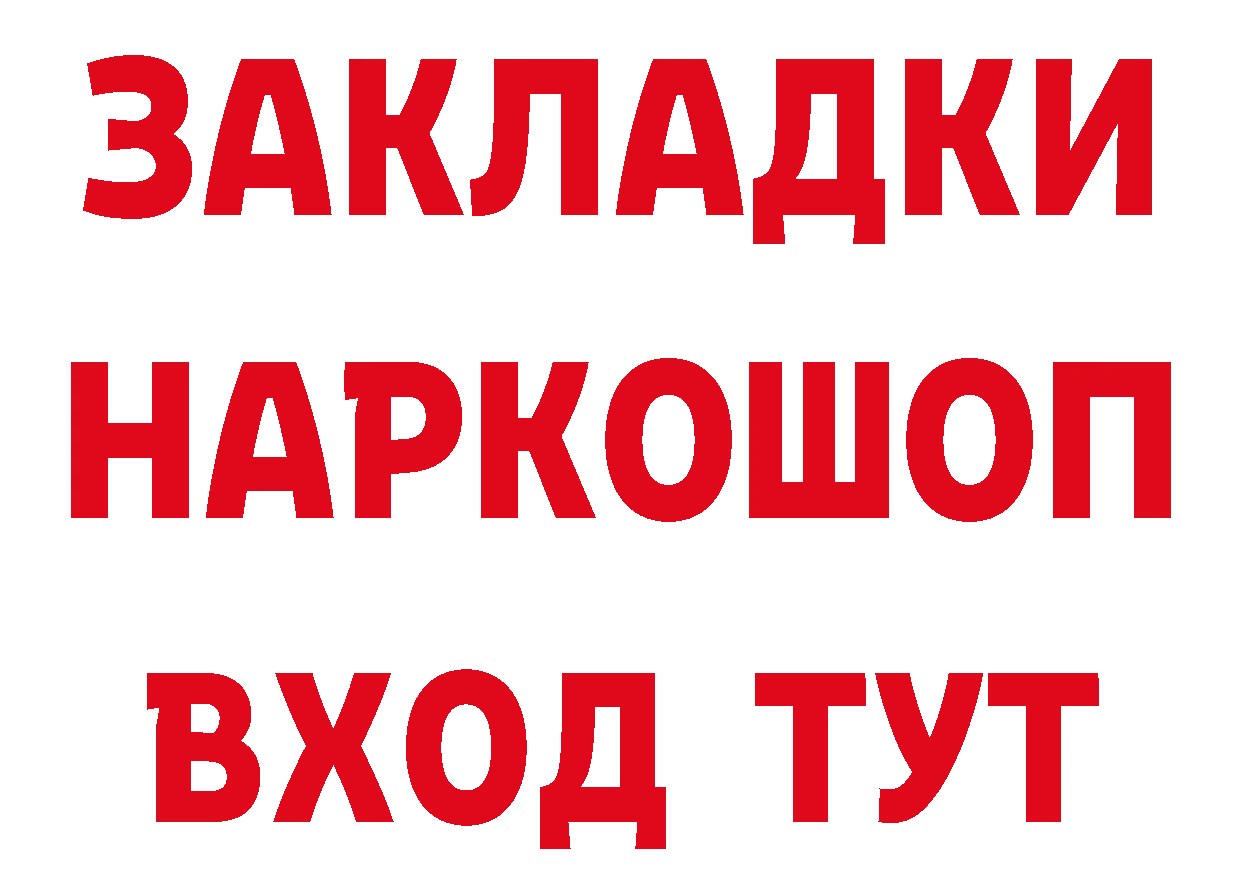 ЗАКЛАДКИ НАРКОШОП ВХОД ТУТ